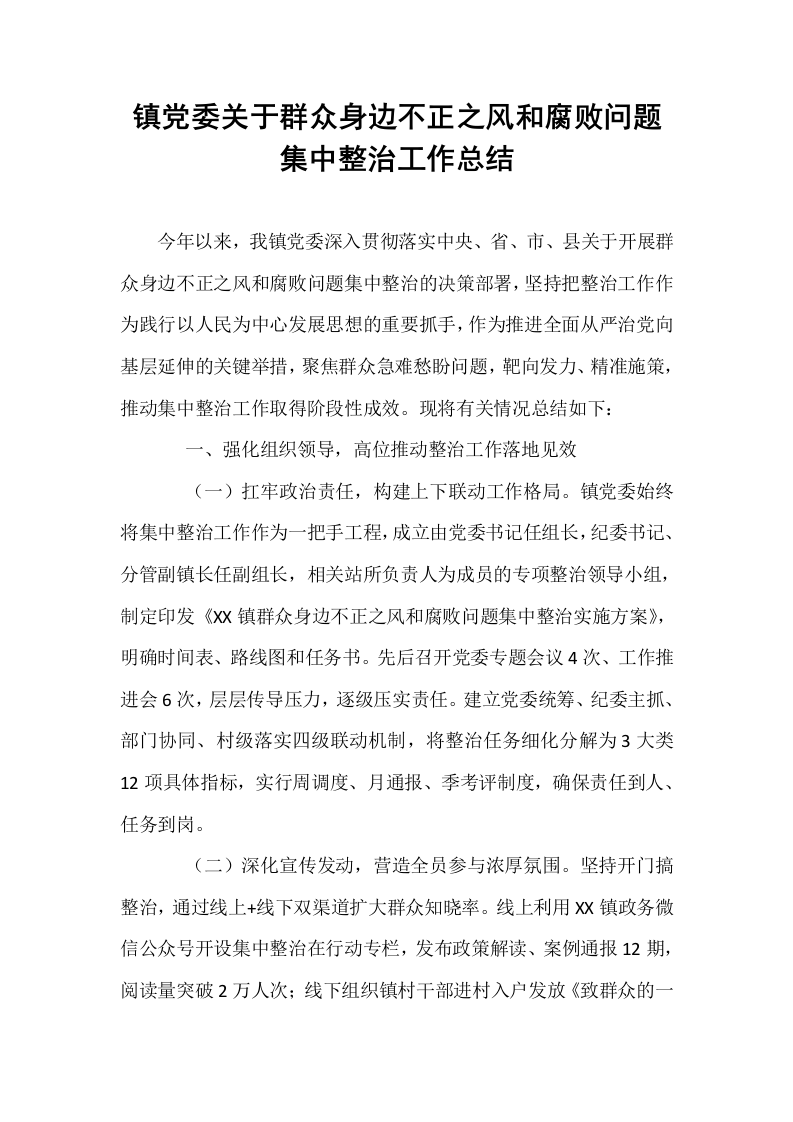 镇党委关于群众身边不正之风和腐败问题集中整治工作总结

今年以来，我镇党委深入贯彻落实中央、省、市、县关于开展群众身边不正之风和腐败问题集中整治的决策部署，坚持把整治工作作为践行以人民为中心发展思想的重要抓手，作为推进全面从严治党向基层延伸的关键举措，聚焦群众急难愁盼问题，靶向发力、精准施策，推动集中整治工作取得阶段性成效。现将有关情况总结如下：

一、强化组织领导，高位推动整治工作落地见效

（一）扛牢政治责任，构建上下联动工作格局。镇党委始终将集中整治工作作为一把手工程，成立由党委书记任组长，纪委书记、分管副镇长任副组长，相关站所负责人为成员的专项整治领导小组，制定印发《XX镇群众身边不正之风和腐败问题集中整治实施方案》，明确时间表、路线图和任务书。先后召开党委专题会议4次、工作推进会6次，层层传导压力，逐级压实责任。建立党委统筹、纪委主抓、部门协同、村级落实四级联动机制，将整治任务细化分解为3大类12项具体指标，实行周调度、月通报、季考评制度，确保责任到人、任务到岗。

（二）深化宣传发动，营造全员参与浓厚氛围。坚持开门搞整治，通过线上+线下双渠道扩大群众知晓率。线上利用XX镇政务微信公众号开设集中整治在行动专栏，发布政策解读、案例通报12期，阅读量突破2万人次；线下组织镇村干部进村入户发放《致群众的一